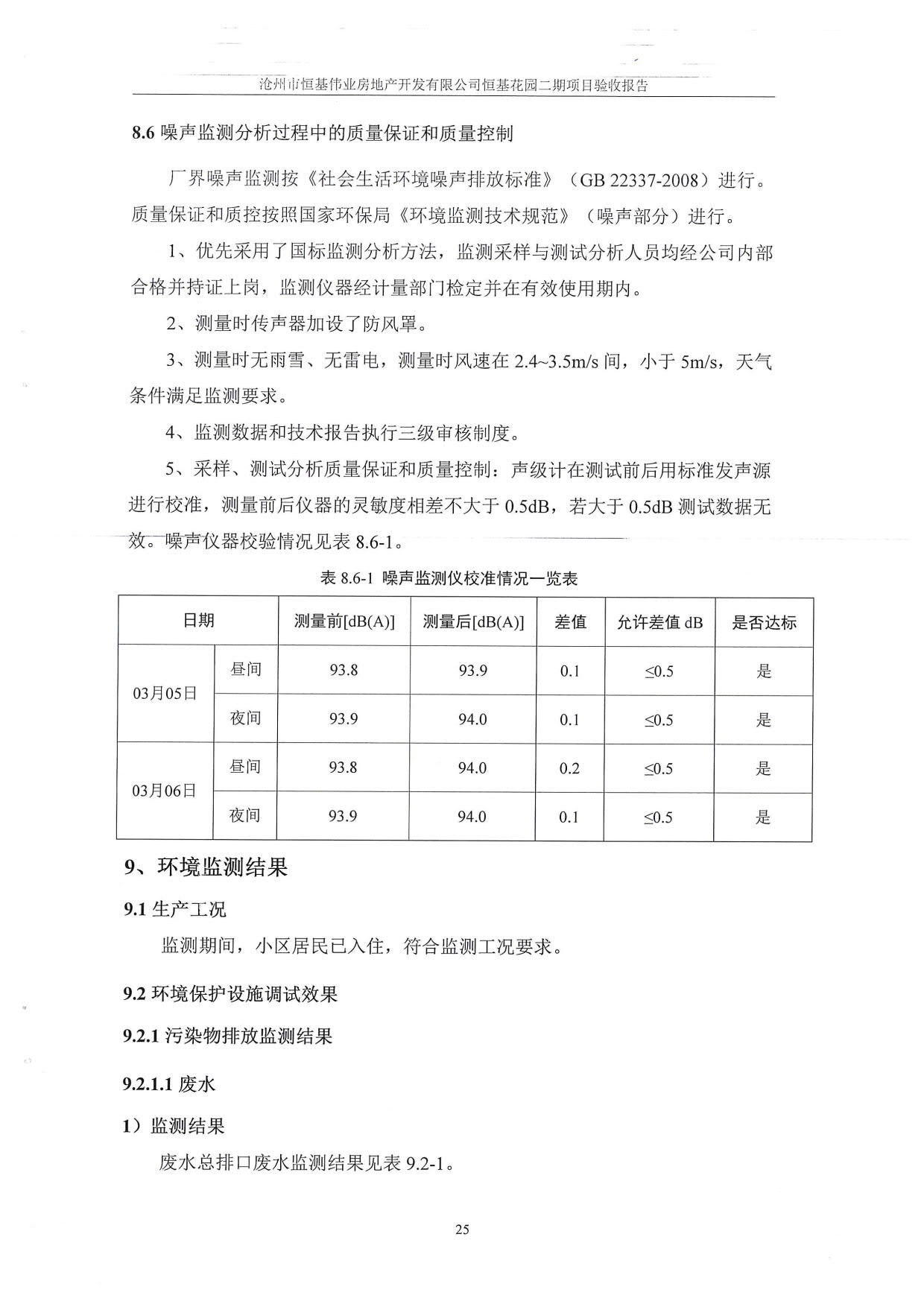 沧州市恒基伟业房地产开发有限公司恒基花园二期项目验收报告

8.6 噪声监测分析过程中的质量保证和质量控制

厂界噪声监测按《社会生活环境噪声排放标准》（GB 22337-2008）进行。质量保证和质控按照国家环保局《环境监测技术规范》（噪声部分）进行。

1、优先采用了国标监测分析方法，监测采样与测试分析人员均经公司内部合格并持证上岗，监测仪器经计量部门检定并在有效使用期内。

2、测量时传声器加设了防风罩。

3、测量时无雨雪、无雷电，测量时风速在 2.4~3.5m/s 间，小于 5m/s，天气条件满足监测要求。

4、监测数据和技术报告执行三级审核制度。

5、采样、测试分析质量保证和质量控制：声级计在测试前后用标准发声源进行校准，测量前后仪器的灵敏度相差不大于 0.5dB，若大于 0.5dB 测试数据无效。噪声仪器校验情况见表 8.6-1。

表 8.6-1 噪声监测仪校准情况一览表

| 日期 | | 测量前[dB(A)] | 测量后[dB(A)] | 差值 | 允许差值 dB | 是否达标 |
|---|---|---|---|---|---|---|
| 03月05日 | 昼间 | 93.8 | 93.9 | 0.1 | ≤0.5 | 是 |
| | 夜间 | 93.9 | 94.0 | 0.1 | ≤0.5 | 是 |
| 03月06日 | 昼间 | 93.8 | 94.0 | 0.2 | ≤0.5 | 是 |
| | 夜间 | 93.9 | 94.0 | 0.1 | ≤0.5 | 是 |

9、环境监测结果

9.1 生产工况

监测期间，小区居民已入住，符合监测工况要求。

9.2 环境保护设施调试效果

9.2.1 污染物排放监测结果

9.2.1.1 废水

1）监测结果

废水总排口废水监测结果见表 9.2-1。

25